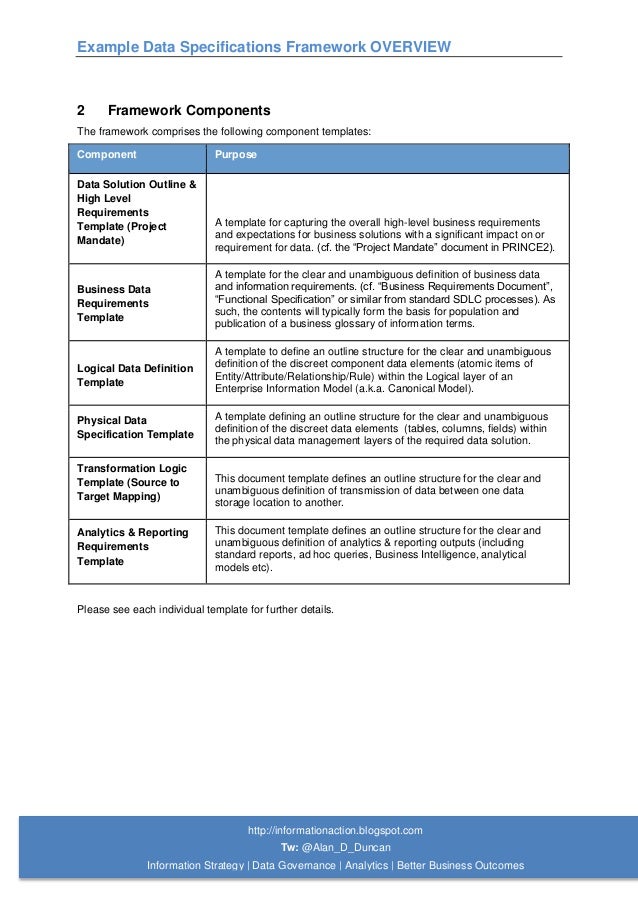 Example Data Specifications Framework OVERVIEW

2 Framework Components

The framework comprises the following component templates:

| Component | Purpose |
|---|---|
| Data Solution Outline & High Level Requirements Template (Project Mandate) | A template for capturing the overall high-level business requirements and expectations for business solutions with a significant impact on or requirement for data. (cf. the "Project Mandate" document in PRINCE2). |
| Business Data Requirements Template | A template for the clear and unambiguous definition of business data and information requirements. (cf. "Business Requirements Document", "Functional Specification" or similar from standard SDLC processes). As such, the contents will typically form the basis for population and publication of a business glossary of information terms. |
| Logical Data Definition Template | A template to define an outline structure for the clear and unambiguous definition of the discreet component data elements (atomic items of Entity/Attribute/Relationship/Rule) within the Logical layer of an Enterprise Information Model (a.k.a. Canonical Model). |
| Physical Data Specification Template | A template defining an outline structure for the clear and unambiguous definition of the discreet data elements (tables, columns, fields) within the physical data management layers of the required data solution. |
| Transformation Logic Template (Source to Target Mapping) | This document template defines an outline structure for the clear and unambiguous definition of transmission of data between one data storage location to another. |
| Analytics & Reporting Requirements Template | This document template defines an outline structure for the clear and unambiguous definition of analytics & reporting outputs (including standard reports, ad hoc queries, Business Intelligence, analytical models etc). |

Please see each individual template for further details.

http://informationaction.blogspot.com
Tw: @Alan_D_Duncan
Information Strategy | Data Governance | Analytics | Better Business Outcomes